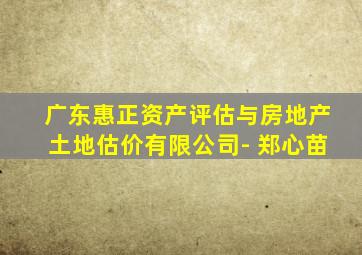 广东惠正资产评估与房地产土地估价有限公司- 郑心苗